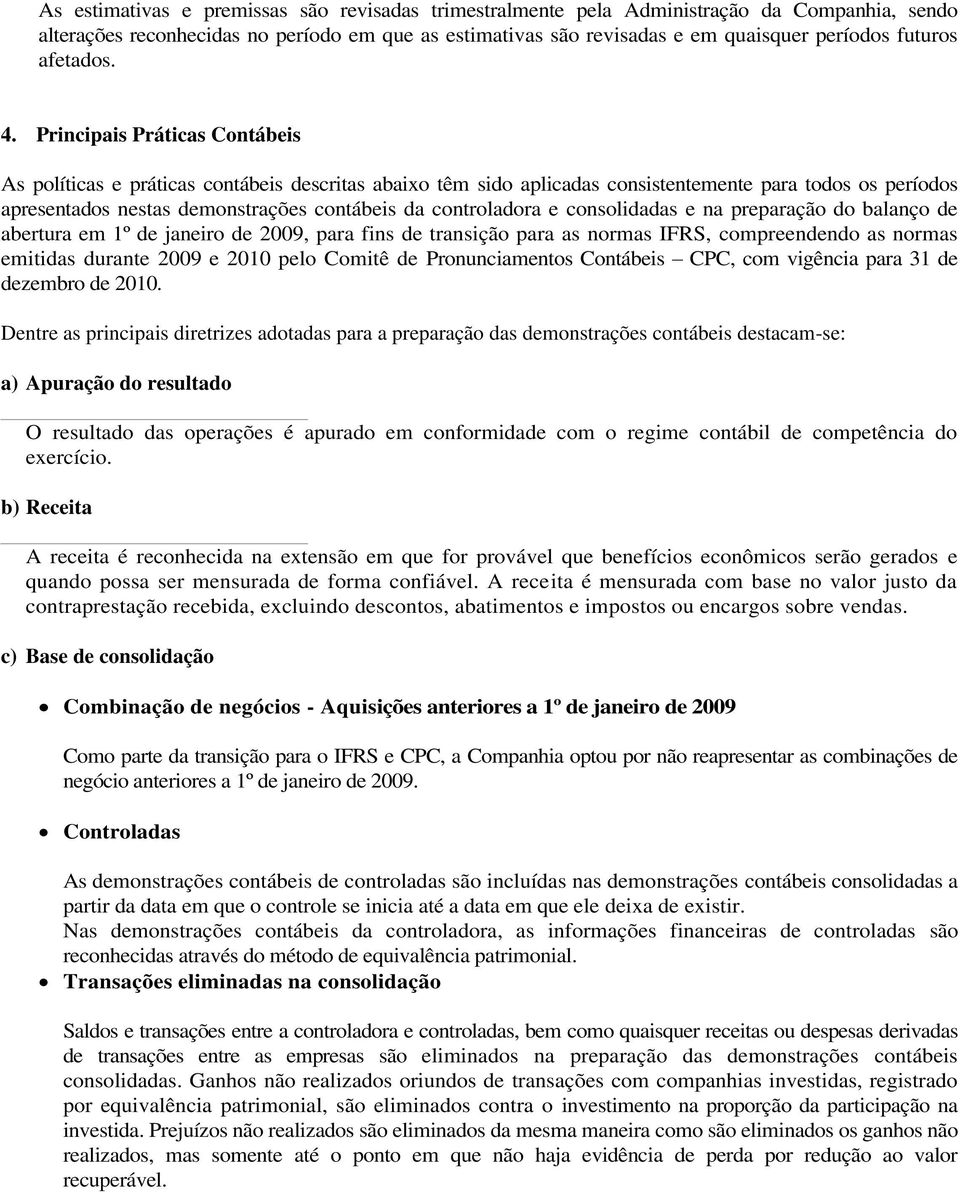 As estimativas e premissas são revisadas trimestralmente pela Administração da Companhia, sendo alterações reconhecidas no período em que as estimativas são revisadas e em quaisquer períodos futuros afetados.

4. Principais Práticas Contábeis

As políticas e práticas contábeis descritas abaixo têm sido aplicadas consistentemente para todos os períodos apresentados nestas demonstrações contábeis da controladora e consolidadas e na preparação do balanço de abertura em 1º de janeiro de 2009, para fins de transição para as normas IFRS, compreendendo as normas emitidas durante 2009 e 2010 pelo Comitê de Pronunciamentos Contábeis – CPC, com vigência para 31 de dezembro de 2010.

Dentre as principais diretrizes adotadas para a preparação das demonstrações contábeis destacam-se:

a) Apuração do resultado

O resultado das operações é apurado em conformidade com o regime contábil de competência do exercício.

b) Receita

A receita é reconhecida na extensão em que for provável que benefícios econômicos serão gerados e quando possa ser mensurada de forma confiável. A receita é mensurada com base no valor justo da contraprestação recebida, excluindo descontos, abatimentos e impostos ou encargos sobre vendas.

c) Base de consolidação

• Combinação de negócios - Aquisições anteriores a 1º de janeiro de 2009

Como parte da transição para o IFRS e CPC, a Companhia optou por não reapresentar as combinações de negócio anteriores a 1º de janeiro de 2009.

• Controladas

As demonstrações contábeis de controladas são incluídas nas demonstrações contábeis consolidadas a partir da data em que o controle se inicia até a data em que ele deixa de existir.
Nas demonstrações contábeis da controladora, as informações financeiras de controladas são reconhecidas através do método de equivalência patrimonial.

• Transações eliminadas na consolidação

Saldos e transações entre a controladora e controladas, bem como quaisquer receitas ou despesas derivadas de transações entre as empresas são eliminados na preparação das demonstrações contábeis consolidadas. Ganhos não realizados oriundos de transações com companhias investidas, registrado por equivalência patrimonial, são eliminados contra o investimento na proporção da participação na investida. Prejuízos não realizados são eliminados da mesma maneira como são eliminados os ganhos não realizados, mas somente até o ponto em que não haja evidência de perda por redução ao valor recuperável.